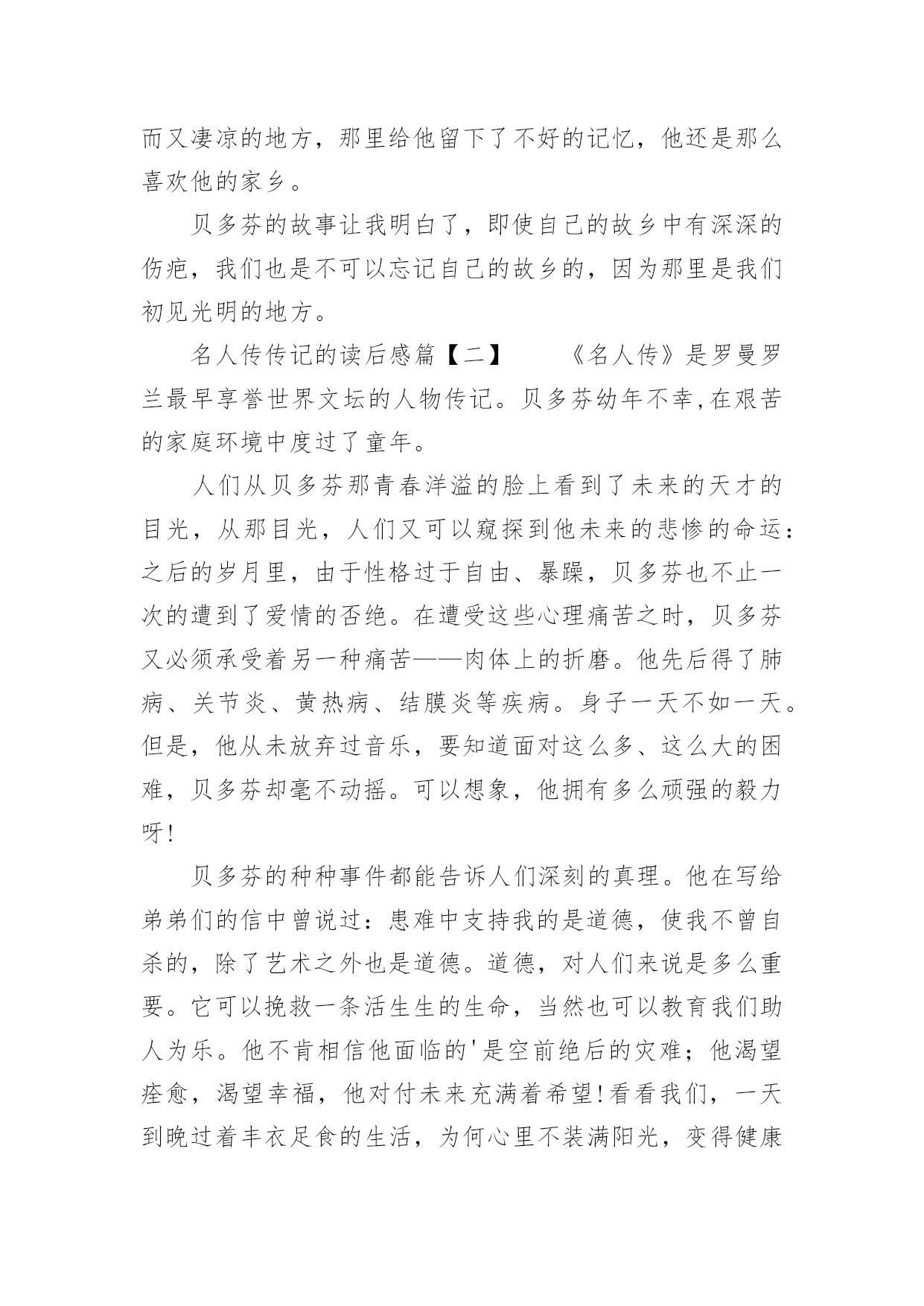 而又凄凉的地方，那里给他留下了不好的记忆，他还是那么喜欢他的家乡。

贝多芬的故事让我明白了，即使自己的故乡中有深深的伤疤，我们也是不可以忘记自己的故乡的，因为那里是我们初见光明的地方。

名人传传记的读后感篇【二】　　《名人传》是罗曼罗兰最早享誉世界文坛的人物传记。贝多芬幼年不幸,在艰苦的家庭环境中度过了童年。

人们从贝多芬那青春洋溢的脸上看到了未来的天才的目光，从那目光，人们又可以窥探到他未来的悲惨的命运：之后的岁月里，由于性格过于自由、暴躁，贝多芬也不止一次的遭到了爱情的否绝。在遭受这些心理痛苦之时，贝多芬又必须承受着另一种痛苦——肉体上的折磨。他先后得了肺病、关节炎、黄热病、结膜炎等疾病。身子一天不如一天。但是，他从未放弃过音乐，要知道面对这么多、这么大的困难，贝多芬却毫不动摇。可以想象，他拥有多么顽强的毅力呀!

贝多芬的种种事件都能告诉人们深刻的真理。他在写给弟弟们的信中曾说过：患难中支持我的是道德，使我不曾自杀的，除了艺术之外也是道德。道德，对人们来说是多么重要。它可以挽救一条活生生的生命，当然也可以教育我们助人为乐。他不肯相信他面临的'是空前绝后的灾难；他渴望痊愈，渴望幸福，他对付未来充满着希望!看看我们，一天到晚过着丰衣足食的生活，为何心里不装满阳光，变得健康